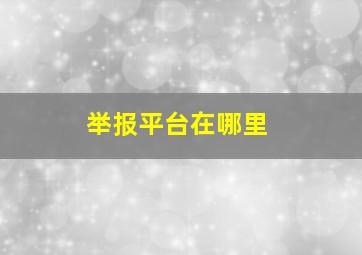 举报平台在哪里